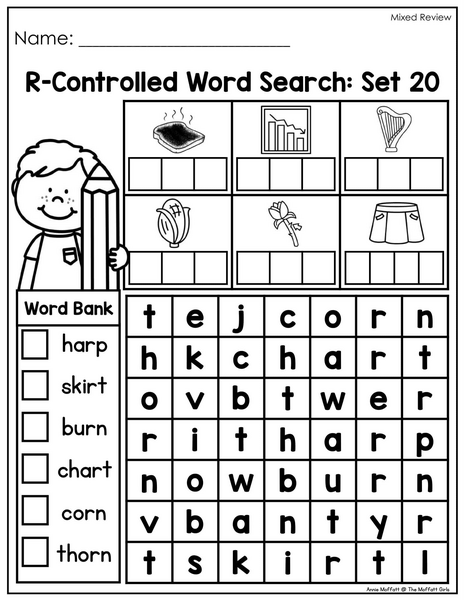 Mixed Review

Name: ____

R-Controlled Word Search: Set 20

Word Bank

☐ harp
☐ skirt
☐ burn
☐ chart
☐ corn
☐ thorn

| t | e | j | c | o | r | n |
|---|---|---|---|---|---|---|
| h | k | c | h | a | r | t |
| o | v | b | t | w | e | r |
| r | i | t | h | a | r | p |
| n | o | w | b | u | r | n |
| v | b | a | n | t | y | r |
| t | s | k | i | r | t | l |

Annie Moffatt @ The Moffatt Girls